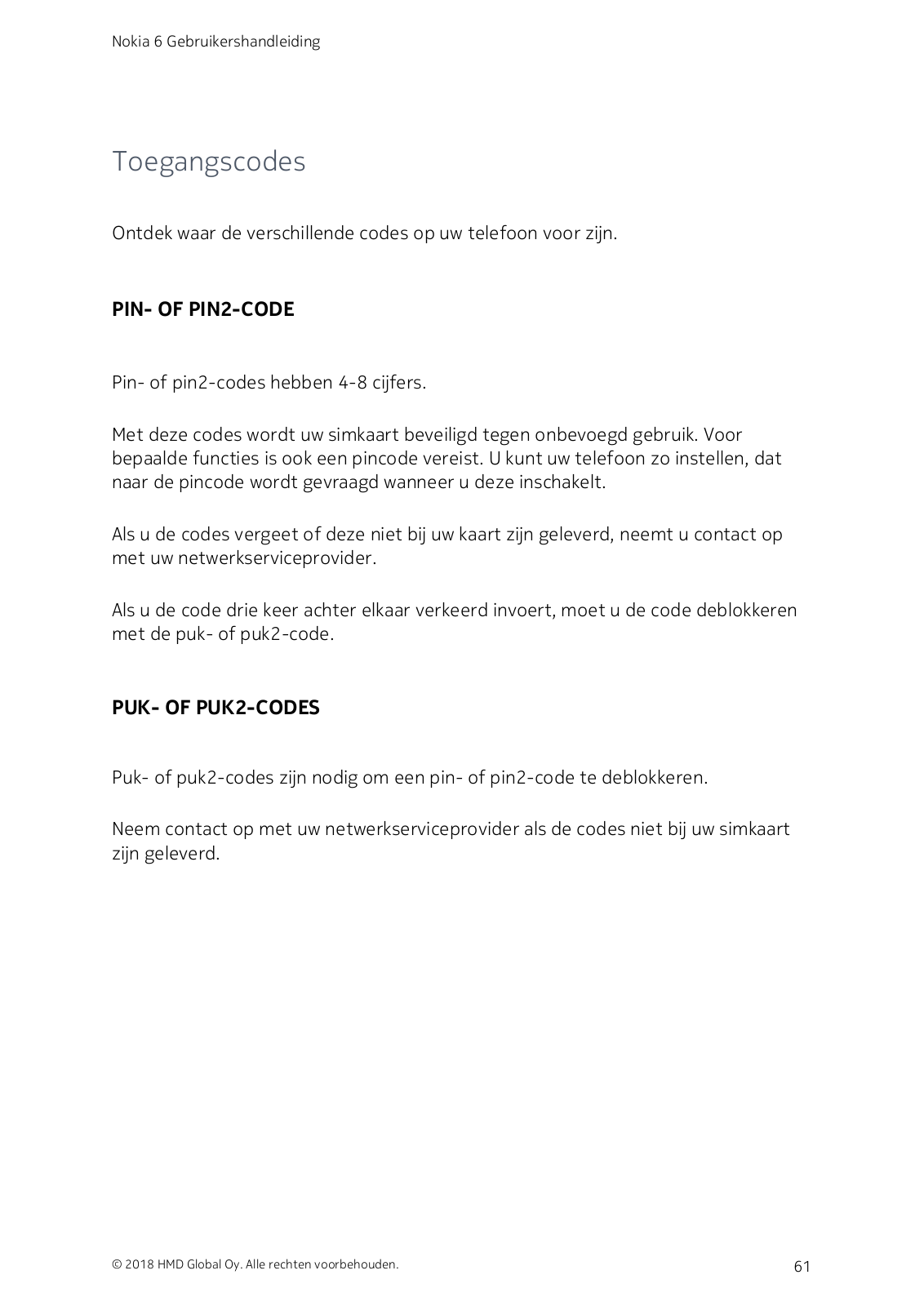 Nokia 6 Gebruikershandleiding

Toegangscodes

Ontdek waar de verschillende codes op uw telefoon voor zijn.

PIN- OF PIN2-CODE

Pin- of pin2-codes hebben 4-8 cijfers.

Met deze codes wordt uw simkaart beveiligd tegen onbevoegd gebruik. Voor bepaalde functies is ook een pincode vereist. U kunt uw telefoon zo instellen, dat naar de pincode wordt gevraagd wanneer u deze inschakelt.

Als u de codes vergeet of deze niet bij uw kaart zijn geleverd, neemt u contact op met uw netwerkserviceprovider.

Als u de code drie keer achter elkaar verkeerd invoert, moet u de code deblokkeren met de puk- of puk2-code.

PUK- OF PUK2-CODES

Puk- of puk2-codes zijn nodig om een pin- of pin2-code te deblokkeren.

Neem contact op met uw netwerkserviceprovider als de codes niet bij uw simkaart zijn geleverd.

© 2018 HMD Global Oy. Alle rechten voorbehouden.

61